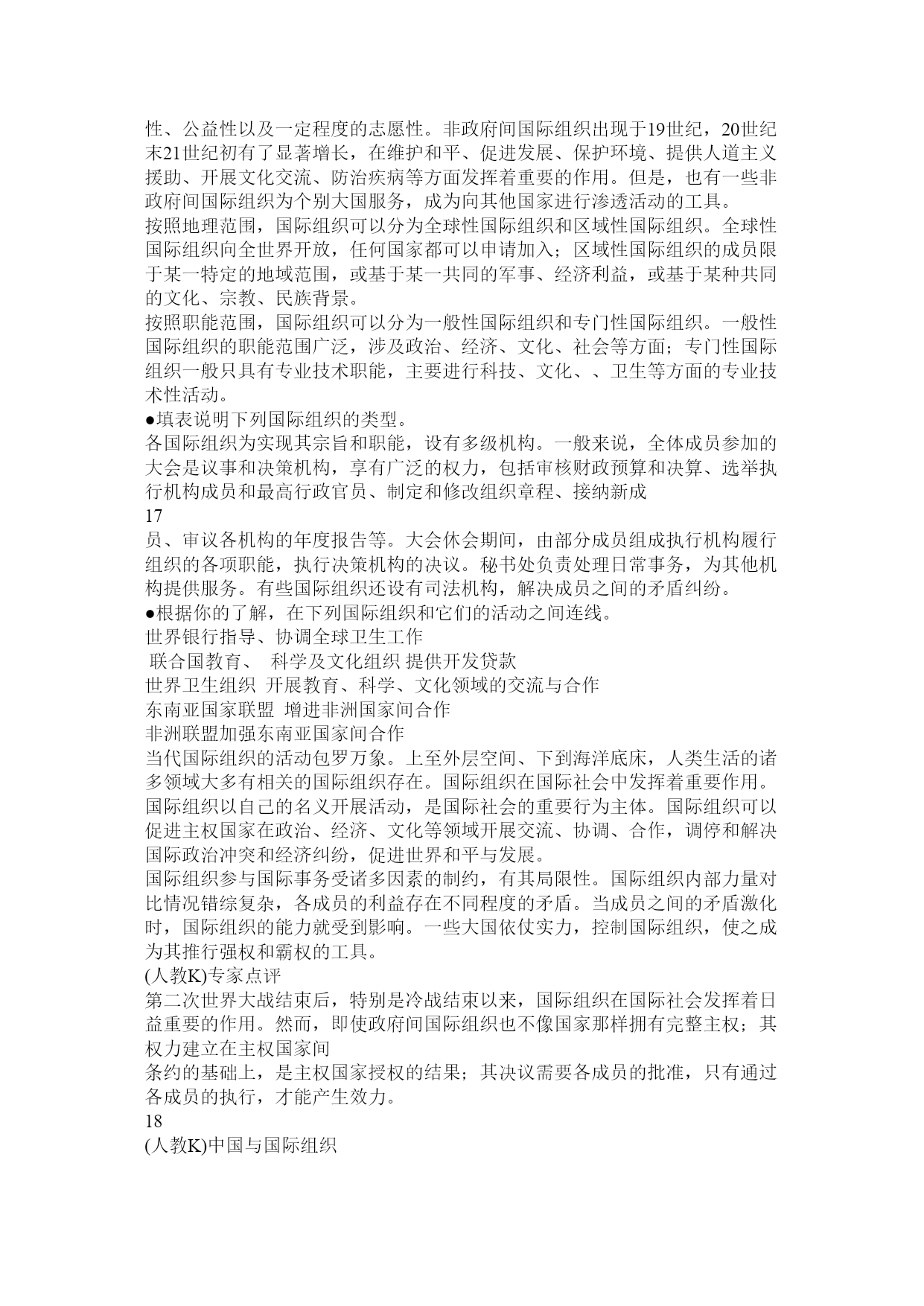 性、公益性以及一定程度的志愿性。非政府间国际组织出现于19世纪，20世纪末21世纪初有了显著增长，在维护和平、促进发展、保护环境、提供人道主义援助、开展文化交流、防治疾病等方面发挥着重要的作用。但是，也有一些非政府间国际组织为个别大国服务，成为向其他国家进行渗透活动的工具。
按照地理范围，国际组织可以分为全球性国际组织和区域性国际组织。全球性国际组织向全世界开放，任何国家都可以申请加入；区域性国际组织的成员限于某一特定的地域范围，或基于某一共同的军事、经济利益，或基于某种共同的文化、宗教、民族背景。
按照职能范围，国际组织可以分为一般性国际组织和专门性国际组织。一般性国际组织的职能范围广泛，涉及政治、经济、文化、社会等方面；专门性国际组织一般只具有专业技术职能，主要进行科技、文化、、卫生等方面的专业技术性活动。
●填表说明下列国际组织的类型。
各国际组织为实现其宗旨和职能，设有多级机构。一般来说，全体成员参加的大会是议事和决策机构，享有广泛的权力，包括审核财政预算和决算、选举执行机构成员和最高行政官员、制定和修改组织章程、接纳新成
17
员、审议各机构的年度报告等。大会休会期间，由部分成员组成执行机构履行组织的各项职能，执行决策机构的决议。秘书处负责处理日常事务，为其他机构提供服务。有些国际组织还设有司法机构，解决成员之间的矛盾纠纷。
●根据你的了解，在下列国际组织和它们的活动之间连线。
世界银行指导、协调全球卫生工作
联合国教育、 科学及文化组织 提供开发贷款
世界卫生组织 开展教育、科学、文化领域的交流与合作
东南亚国家联盟 增进非洲国家间合作
非洲联盟加强东南亚国家间合作
当代国际组织的活动包罗万象。上至外层空间、下到海洋底床，人类生活的诸多领域大多有相关的国际组织存在。国际组织在国际社会中发挥着重要作用。
国际组织以自己的名义开展活动，是国际社会的重要行为主体。国际组织可以促进主权国家在政治、经济、文化等领域开展交流、协调、合作，调停和解决国际政治冲突和经济纠纷，促进世界和平与发展。
国际组织参与国际事务受诸多因素的制约，有其局限性。国际组织内部力量对比情况错综复杂，各成员的利益存在不同程度的矛盾。当成员之间的矛盾激化时，国际组织的能力就受到影响。一些大国依仗实力，控制国际组织，使之成为其推行强权和霸权的工具。
(人教K)专家点评
第二次世界大战结束后，特别是冷战结束以来，国际组织在国际社会发挥着日益重要的作用。然而，即使政府间国际组织也不像国家那样拥有完整主权；其权力建立在主权国家间
条约的基础上，是主权国家授权的结果；其决议需要各成员的批准，只有通过各成员的执行，才能产生效力。
18
(人教K)中国与国际组织